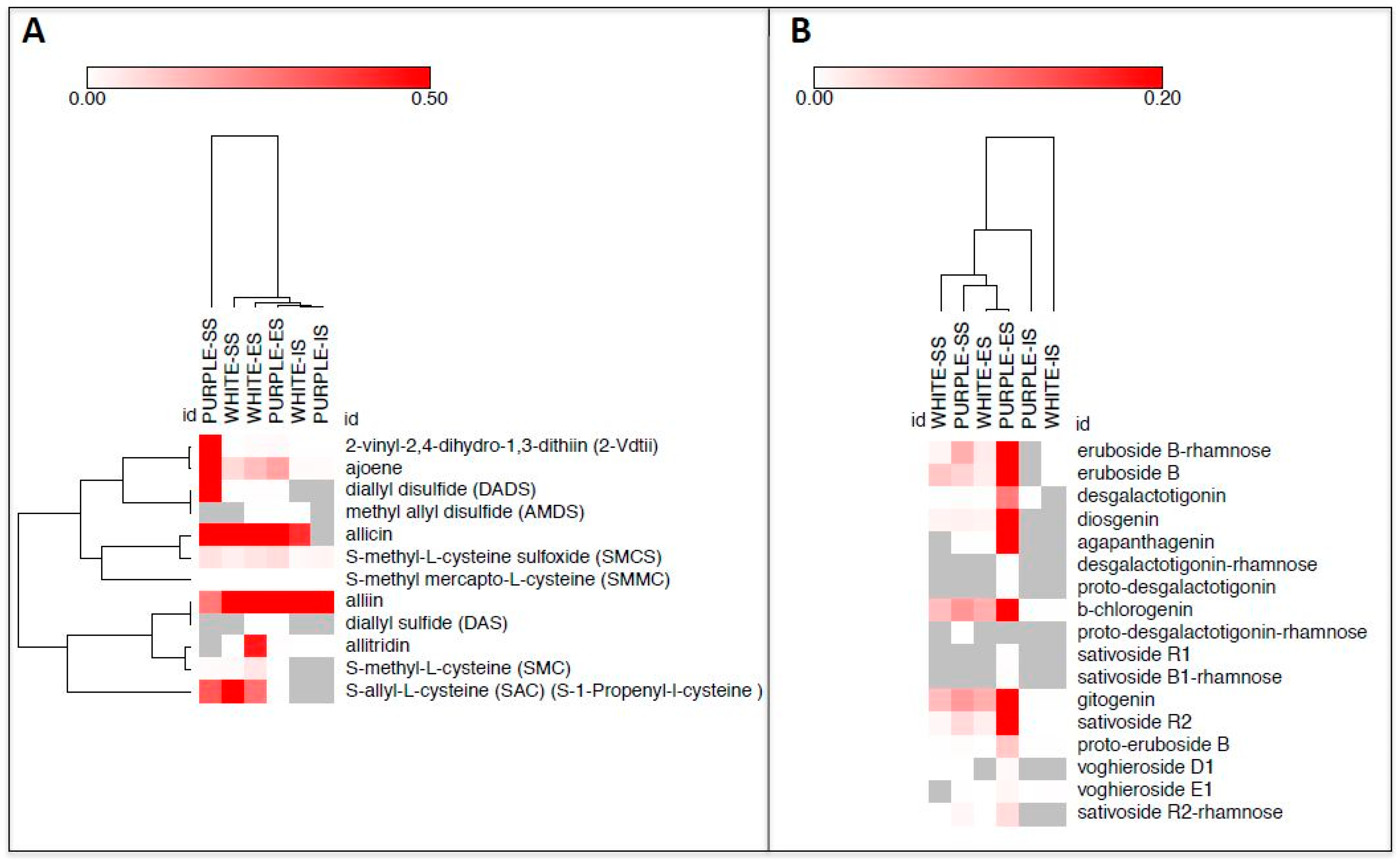 A

0.00 0.50

id PURPLE-SS WHITE-SS WHITE-ES PURPLE-ES WHITE-IS PURPLE-IS id

2-vinyl-2,4-dihydro-1,3-dithiin (2-Vdtii)
ajoene
diallyl disulfide (DADS)
methyl allyl disulfide (AMDS)
allicin
S-methyl-L-cysteine sulfoxide (SMCS)
S-methyl mercapto-L-cysteine (SMMC)
alliin
diallyl sulfide (DAS)
allitridin
S-methyl-L-cysteine (SMC)
S-allyl-L-cysteine (SAC) (S-1-Propenyl-l-cysteine )

B

0.00 0.20

id WHITE-SS PURPLE-SS WHITE-ES PURPLE-ES PURPLE-IS WHITE-IS id

eruboside B-rhamnose
eruboside B
desgalactotigonin
diosgenin
agapanthagenin
desgalactotigonin-rhamnose
proto-desgalactotigonin
b-chlorogenin
proto-desgalactotigonin-rhamnose
sativoside R1
sativoside B1-rhamnose
gitogenin
sativoside R2
proto-eruboside B
voghieroside D1
voghieroside E1
sativoside R2-rhamnose